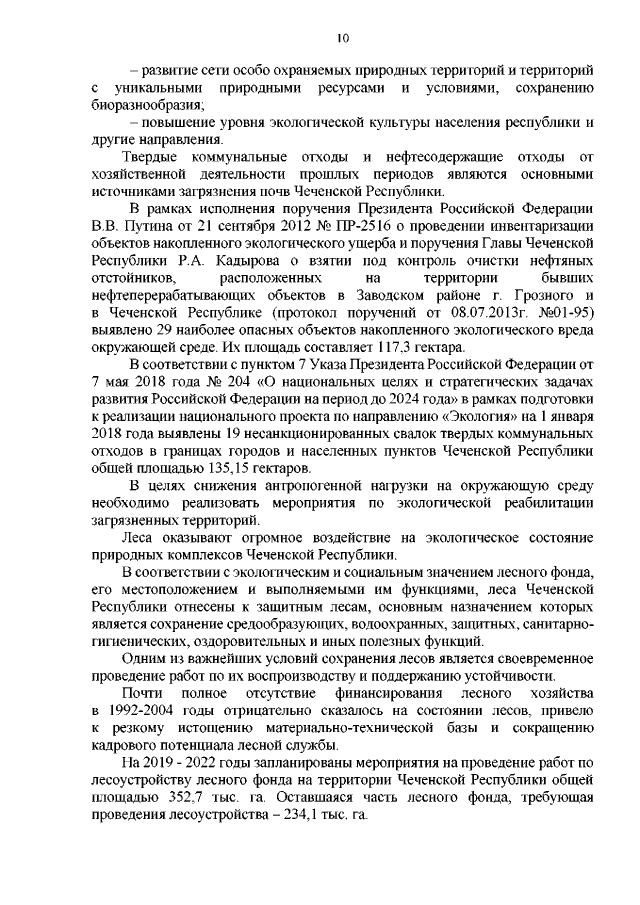 10

– развитие сети особо охраняемых природных территорий и территорий с уникальными природными ресурсами и условиями, сохранению биоразнообразия;

– повышение уровня экологической культуры населения республики и другие направления.

Твердые коммунальные отходы и нефтесодержащие отходы от хозяйственной деятельности прошлых периодов являются основными источниками загрязнения почв Чеченской Республики.

В рамках исполнения поручения Президента Российской Федерации В.В. Путина от 21 сентября 2012 № ПР-2516 о проведении инвентаризации объектов накопленного экологического ущерба и поручения Главы Чеченской Республики Р.А. Кадырова о взятии под контроль очистки нефтяных отстойников, расположенных на территории бывших нефтеперерабатывающих объектов в Заводском районе г. Грозного и в Чеченской Республике (протокол поручений от 08.07.2013г. №01-95) выявлено 29 наиболее опасных объектов накопленного экологического вреда окружающей среде. Их площадь составляет 117,3 гектара.

В соответствии с пунктом 7 Указа Президента Российской Федерации от 7 мая 2018 года № 204 «О национальных целях и стратегических задачах развития Российской Федерации на период до 2024 года» в рамках подготовки к реализации национального проекта по направлению «Экология» на 1 января 2018 года выявлены 19 несанкционированных свалок твердых коммунальных отходов в границах городов и населенных пунктов Чеченской Республики общей площадью 135,15 гектаров.

В целях снижения антропогенной нагрузки на окружающую среду необходимо реализовать мероприятия по экологической реабилитации загрязненных территорий.

Леса оказывают огромное воздействие на экологическое состояние природных комплексов Чеченской Республики.

В соответствии с экологическим и социальным значением лесного фонда, его местоположением и выполняемыми им функциями, леса Чеченской Республики отнесены к защитным лесам, основным назначением которых является сохранение средообразующих, водоохранных, защитных, санитарно-гигиенических, оздоровительных и иных полезных функций.

Одним из важнейших условий сохранения лесов является своевременное проведение работ по их воспроизводству и поддержанию устойчивости.

Почти полное отсутствие финансирования лесного хозяйства в 1992-2004 годы отрицательно сказалось на состоянии лесов, привело к резкому истощению материально-технической базы и сокращению кадрового потенциала лесной службы.

На 2019 - 2022 годы запланированы мероприятия на проведение работ по лесоустройству лесного фонда на территории Чеченской Республики общей площадью 352,7 тыс. га. Оставшаяся часть лесного фонда, требующая проведения лесоустройства – 234,1 тыс. га.